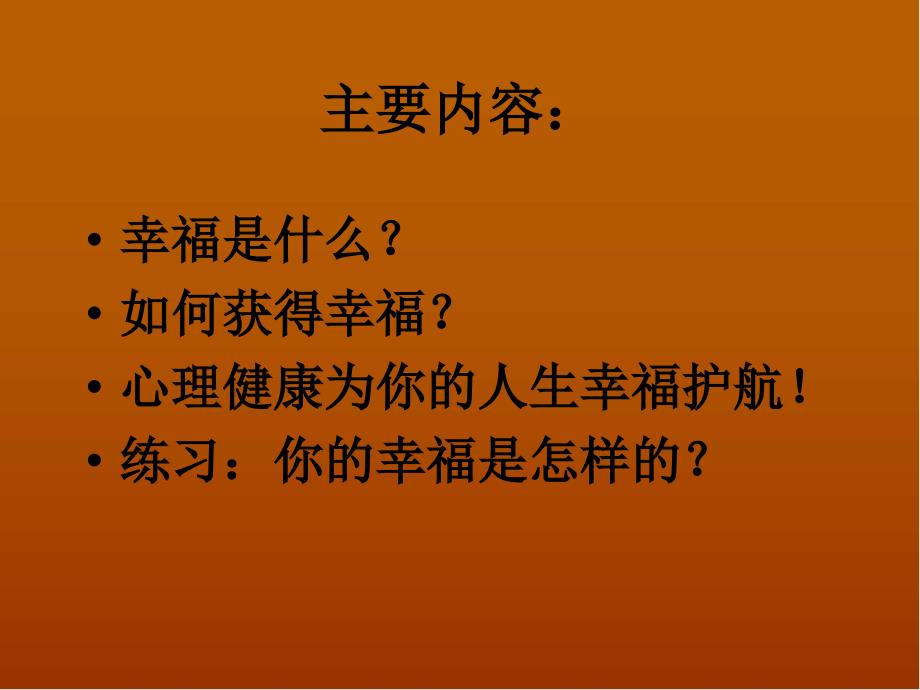 主要内容：

• 幸福是什么？
• 如何获得幸福？
• 心理健康为你的人生幸福护航！
• 练习：你的幸福是怎样的？